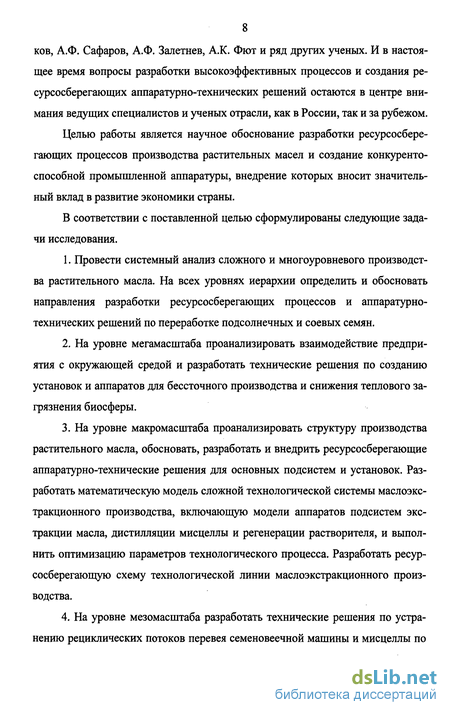 8

ков, А.Ф. Сафаров, А.Ф. Залетнев, А.К. Фют и ряд других ученых. И в настоящее время вопросы разработки высокоэффективных процессов и создания ресурсосберегающих аппаратурно-технических решений остаются в центре внимания ведущих специалистов и ученых отрасли, как в России, так и за рубежом.

Целью работы является научное обоснование разработки ресурсосберегающих процессов производства растительных масел и создание конкурентоспособной промышленной аппаратуры, внедрение которых вносит значительный вклад в развитие экономики страны.

В соответствии с поставленной целью сформулированы следующие задачи исследования.

1. Провести системный анализ сложного и многоуровневого производства растительного масла. На всех уровнях иерархии определить и обосновать направления разработки ресурсосберегающих процессов и аппаратурно-технических решений по переработке подсолнечных и соевых семян.

2. На уровне мегамасштаба проанализировать взаимодействие предприятия с окружающей средой и разработать технические решения по созданию установок и аппаратов для бессточного производства и снижения теплового загрязнения биосферы.

3. На уровне макромасштаба проанализировать структуру производства растительного масла, обосновать, разработать и внедрить ресурсосберегающие аппаратурно-технические решения для основных подсистем и установок. Разработать математическую модель сложной технологической системы маслоэкстракционного производства, включающую модели аппаратов подсистем экстракции масла, дистилляции мисцеллы и регенерации растворителя, и выполнить оптимизацию параметров технологического процесса. Разработать ресурсосберегающую схему технологической линии маслоэкстракционного производства.

4. На уровне мезомасштаба разработать технические решения по устранению рециклических потоков перевея семеновеечной машины и мисцеллы по

dsLib.net
библиотека диссертаций